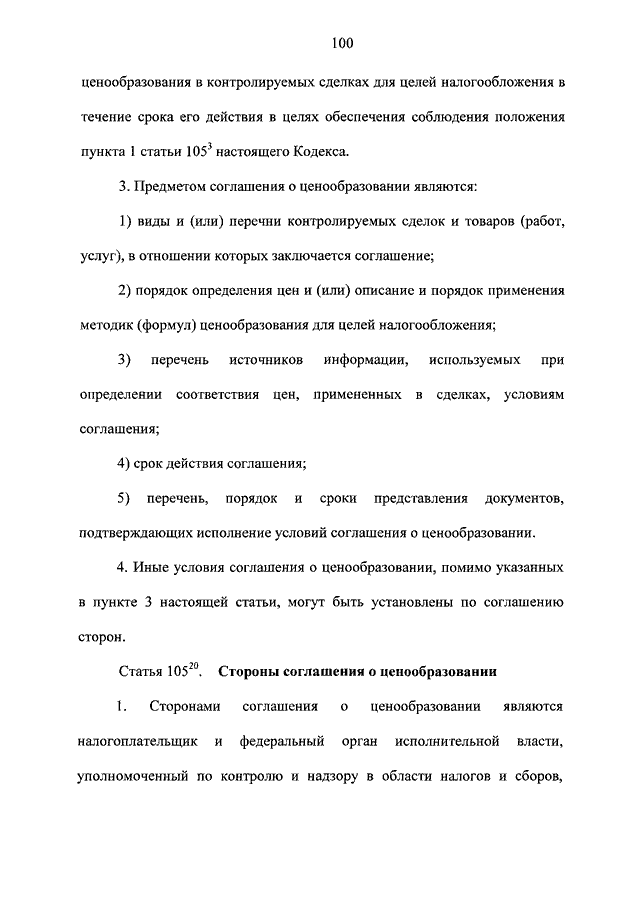 100

ценообразования в контролируемых сделках для целей налогообложения в течение срока его действия в целях обеспечения соблюдения положения пункта 1 статьи $105^3$ настоящего Кодекса.

3. Предметом соглашения о ценообразовании являются:

1) виды и (или) перечни контролируемых сделок и товаров (работ, услуг), в отношении которых заключается соглашение;

2) порядок определения цен и (или) описание и порядок применения методик (формул) ценообразования для целей налогообложения;

3) перечень источников информации, используемых при определении соответствия цен, примененных в сделках, условиям соглашения;

4) срок действия соглашения;

5) перечень, порядок и сроки представления документов, подтверждающих исполнение условий соглашения о ценообразовании.

4. Иные условия соглашения о ценообразовании, помимо указанных в пункте 3 настоящей статьи, могут быть установлены по соглашению сторон.

Статья $105^{20}$. Стороны соглашения о ценообразовании

1. Сторонами соглашения о ценообразовании являются налогоплательщик и федеральный орган исполнительной власти, уполномоченный по контролю и надзору в области налогов и сборов,